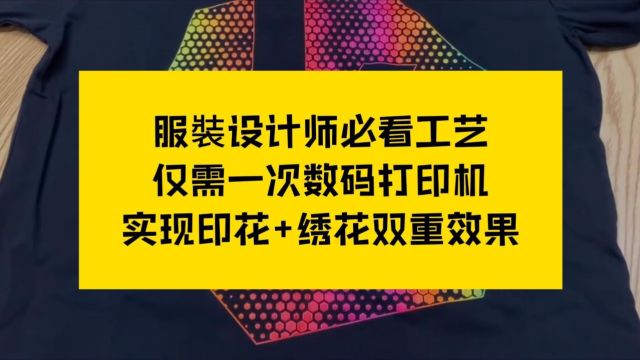 服装设计师必看工艺
仅需一次数码打印机
实现印花+绣花双重效果